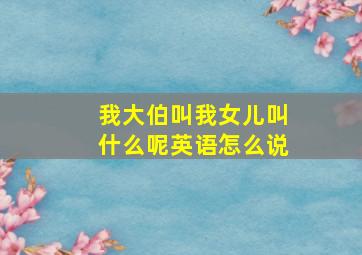 我大伯叫我女儿叫什么呢英语怎么说